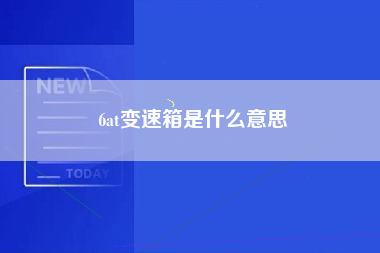 NEW

6at变速箱是什么意思

TODAY